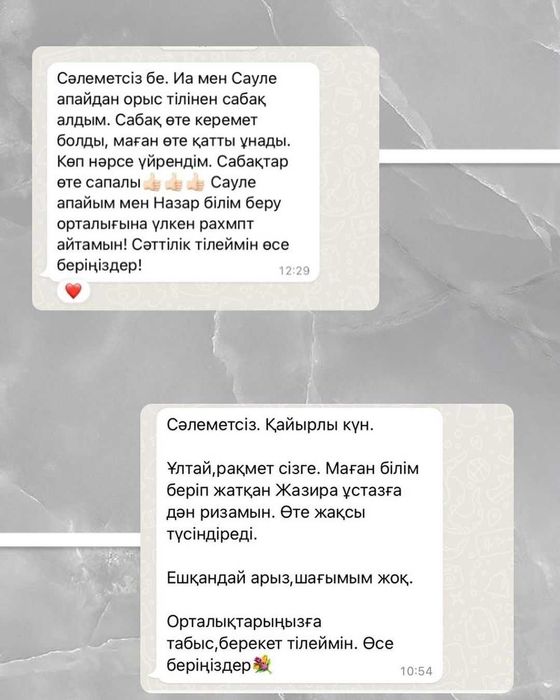 Сәлеметсіз бе. Иа мен Сауле апайдан орыс тілінен сабақ алдым. Сабақ өте керемет болды, маған өте қатты ұнады. Көп нәрсе үйрендім. Сабақтар өте сапалы👍🏻👍🏻👍🏻 Сауле апайым мен Назар білім беру орталығына үлкен рахмпт айтамын! Сәттілік тілеймін өсе беріңіздер!
12:29
❤️

Сәлеметсіз. Қайырлы күн.

Ұлтай,рақмет сізге. Маған білім беріп жатқан Жазира ұстазға дән ризамын. Өте жақсы түсіндіреді.

Ешқандай арыз,шағымым жоқ.

Орталықтарыңызға табыс,берекет тілеймін. Өсе беріңіздер💐
10:54